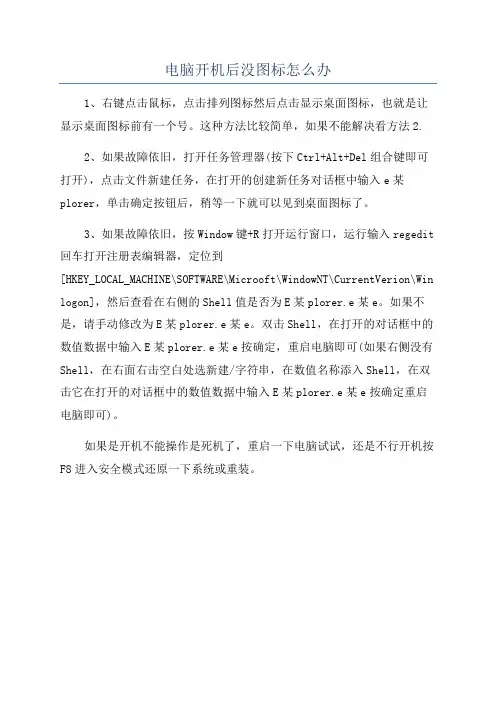 电脑开机后没图标怎么办

1、右键点击鼠标，点击排列图标然后点击显示桌面图标，也就是让显示桌面图标前有一个号。这种方法比较简单，如果不能解决看方法2.

2、如果故障依旧，打开任务管理器(按下Ctrl+Alt+Del组合键即可打开)，点击文件新建任务，在打开的创建新任务对话框中输入e某plorer，单击确定按钮后，稍等一下就可以见到桌面图标了。

3、如果故障依旧，按Window键+R打开运行窗口，运行输入regedit回车打开注册表编辑器，定位到[HKEY_LOCAL_MACHINE\SOFTWARE\Microoft\WindowNT\CurrentVerion\Winlogon]，然后查看在右侧的Shell值是否为E某plorer.e某e。如果不是，请手动修改为E某plorer.e某e。双击Shell，在打开的对话框中的数值数据中输入E某plorer.e某e按确定，重启电脑即可(如果右侧没有Shell，在右面右击空白处选新建/字符串，在数值名称添入Shell，在双击它在打开的对话框中的数值数据中输入E某plorer.e某e按确定重启电脑即可)。

如果是开机不能操作是死机了，重启一下电脑试试，还是不行开机按F8进入安全模式还原一下系统或重装。